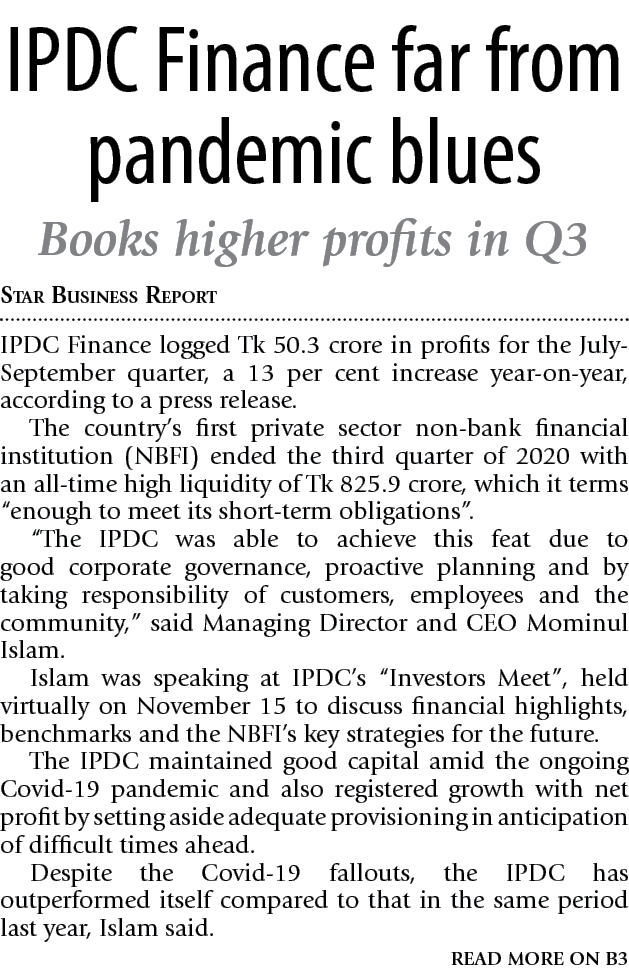 IPDC Finance far from pandemic blues

Books higher profits in Q3

STAR BUSINESS REPORT

IPDC Finance logged Tk 50.3 crore in profits for the July-September quarter, a 13 per cent increase year-on-year, according to a press release.

The country's first private sector non-bank financial institution (NBFI) ended the third quarter of 2020 with an all-time high liquidity of Tk 825.9 crore, which it terms "enough to meet its short-term obligations".

"The IPDC was able to achieve this feat due to good corporate governance, proactive planning and by taking responsibility of customers, employees and the community," said Managing Director and CEO Mominul Islam.

Islam was speaking at IPDC's "Investors Meet", held virtually on November 15 to discuss financial highlights, benchmarks and the NBFI's key strategies for the future.

The IPDC maintained good capital amid the ongoing Covid-19 pandemic and also registered growth with net profit by setting aside adequate provisioning in anticipation of difficult times ahead.

Despite the Covid-19 fallouts, the IPDC has outperformed itself compared to that in the same period last year, Islam said.

READ MORE ON B3